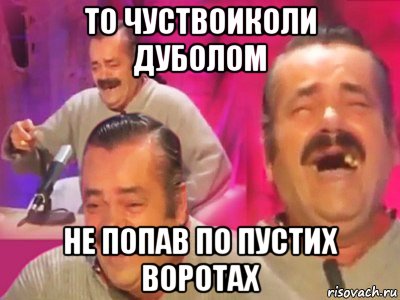 ТО ЧУСТВОИКОЛИ ДУБОЛОМ

НЕ ПОПАВ ПО ПУСТИХ ВОРОТАХ

risovach.ru